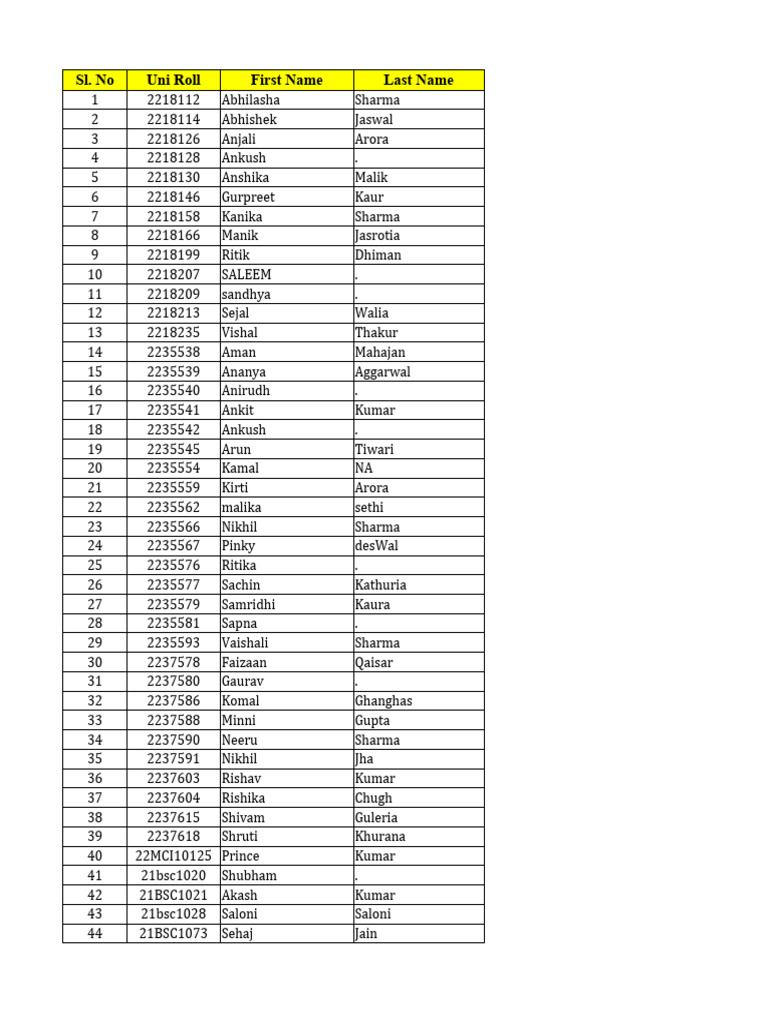 | Sl. No | Uni Roll | First Name | Last Name |
|---|---|---|---|
| 1 | 2218112 | Abhilasha | Sharma |
| 2 | 2218114 | Abhishek | Jaswal |
| 3 | 2218126 | Anjali | Arora |
| 4 | 2218128 | Ankush | . |
| 5 | 2218130 | Anshika | Malik |
| 6 | 2218146 | Gurpreet | Kaur |
| 7 | 2218158 | Kanika | Sharma |
| 8 | 2218166 | Manik | Jasrotia |
| 9 | 2218199 | Ritik | Dhiman |
| 10 | 2218207 | SALEEM | . |
| 11 | 2218209 | sandhya | . |
| 12 | 2218213 | Sejal | Walia |
| 13 | 2218235 | Vishal | Thakur |
| 14 | 2235538 | Aman | Mahajan |
| 15 | 2235539 | Ananya | Aggarwal |
| 16 | 2235540 | Anirudh | . |
| 17 | 2235541 | Ankit | Kumar |
| 18 | 2235542 | Ankush | . |
| 19 | 2235545 | Arun | Tiwari |
| 20 | 2235554 | Kamal | NA |
| 21 | 2235559 | Kirti | Arora |
| 22 | 2235562 | malika | sethi |
| 23 | 2235566 | Nikhil | Sharma |
| 24 | 2235567 | Pinky | desWal |
| 25 | 2235576 | Ritika | . |
| 26 | 2235577 | Sachin | Kathuria |
| 27 | 2235579 | Samridhi | Kaura |
| 28 | 2235581 | Sapna | . |
| 29 | 2235593 | Vaishali | Sharma |
| 30 | 2237578 | Faizaan | Qaisar |
| 31 | 2237580 | Gaurav | . |
| 32 | 2237586 | Komal | Ghanghas |
| 33 | 2237588 | Minni | Gupta |
| 34 | 2237590 | Neeru | Sharma |
| 35 | 2237591 | Nikhil | Jha |
| 36 | 2237603 | Rishav | Kumar |
| 37 | 2237604 | Rishika | Chugh |
| 38 | 2237615 | Shivam | Guleria |
| 39 | 2237618 | Shruti | Khurana |
| 40 | 22MCI10125 | Prince | Kumar |
| 41 | 21bsc1020 | Shubham | . |
| 42 | 21BSC1021 | Akash | Kumar |
| 43 | 21bsc1028 | Saloni | Saloni |
| 44 | 21BSC1073 | Sehaj | Jain |